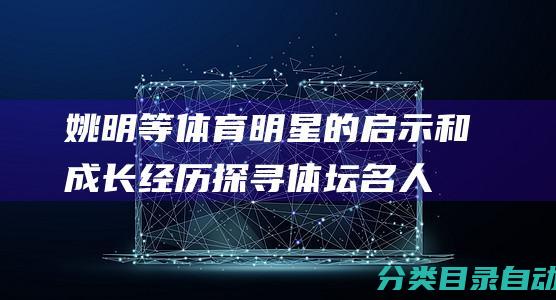 姚明等体育明星的启示和成长经历探寻体坛名人

分类目录自动